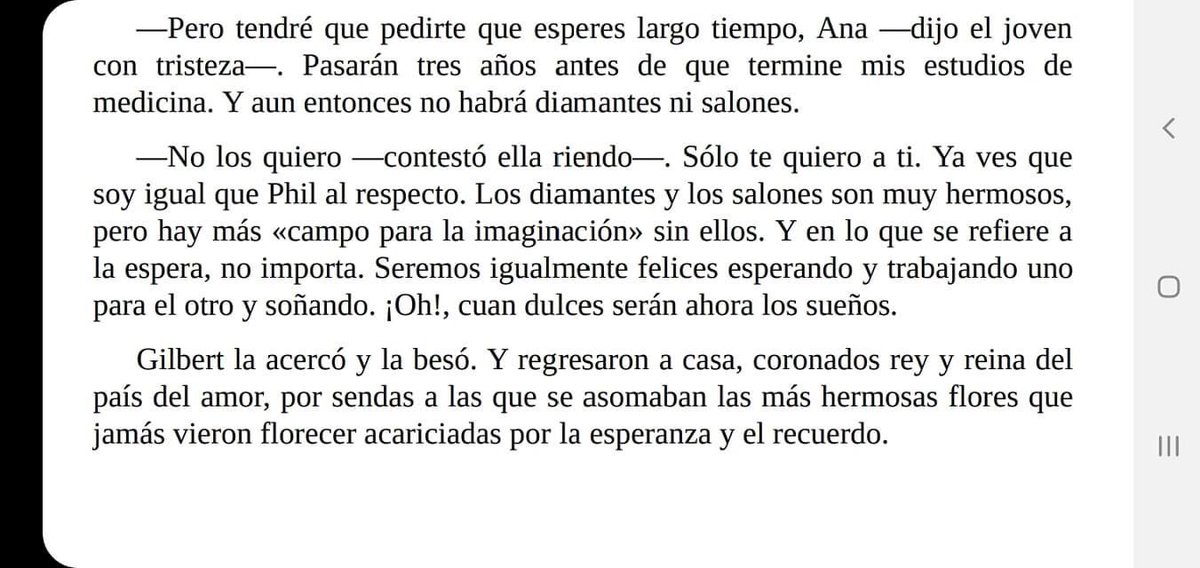 —Pero tendré que pedirte que esperes largo tiempo, Ana —dijo el joven con tristeza—. Pasarán tres años antes de que termine mis estudios de medicina. Y aun entonces no habrá diamantes ni salones.

—No los quiero —contestó ella riendo—. Sólo te quiero a ti. Ya ves que soy igual que Phil al respecto. Los diamantes y los salones son muy hermosos, pero hay más «campo para la imaginación» sin ellos. Y en lo que se refiere a la espera, no importa. Seremos igualmente felices esperando y trabajando uno para el otro y soñando. ¡Oh!, cuan dulces serán ahora los sueños.

Gilbert la acercó y la besó. Y regresaron a casa, coronados rey y reina del país del amor, por sendas a las que se asomaban las más hermosas flores que jamás vieron florecer acariciadas por la esperanza y el recuerdo.